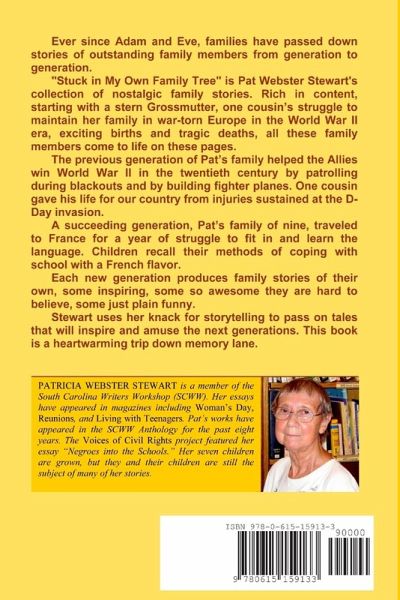 Ever since Adam and Eve, families have passed down stories of outstanding family members from generation to generation.

"Stuck in My Own Family Tree" is Pat Webster Stewart's collection of nostalgic family stories. Rich in content, starting with a stern Grossmutter, one cousin's struggle to maintain her family in war-torn Europe in the World War II era, exciting births and tragic deaths, all these family members come to life on these pages.

The previous generation of Pat's family helped the Allies win World War II in the twentieth century by patrolling during blackouts and by building fighter planes. One cousin gave his life for our country from injuries sustained at the D-Day invasion.

A succeeding generation, Pat's family of nine, traveled to France for a year of struggle to fit in and learn the language. Children recall their methods of coping with school with a French flavor.

Each new generation produces family stories of their own, some inspiring, some so awesome they are hard to believe, some just plain funny.

Stewart uses her knack for storytelling to pass on tales that will inspire and amuse the next generations. This book is a heartwarming trip down memory lane.

PATRICIA WEBSTER STEWART is a member of the South Carolina Writers Workshop (SCWW). Her essays have appeared in magazines including Woman's Day, Reunions, and Living with Teenagers. Pat's works have appeared in the SCWW Anthology for the past eight years. The Voices of Civil Rights project featured her essay "Negroes into the Schools." Her seven children are grown, but they and their children are still the subject of many of her stories.

ISBN 978-0-615-15913-3
90000
9 780615 159133